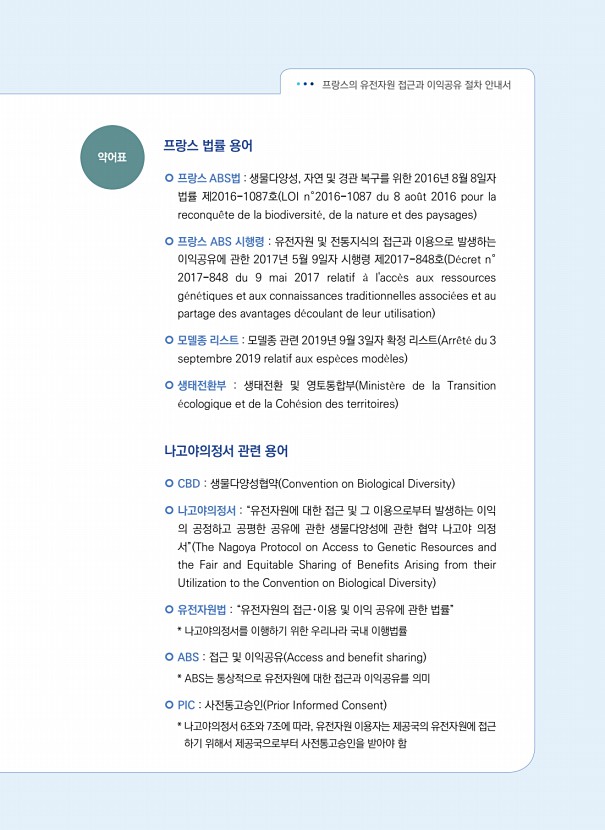 프랑스의 유전자원 접근과 이익공유 절차 안내서

약어표

프랑스 법률 용어

프랑스 ABS법 : 생물다양성, 자연 및 경관 복구를 위한 2016년 8월 8일자 법률 제2016-1087호(LOI n°2016-1087 du 8 août 2016 pour la reconquête de la biodiversité, de la nature et des paysages)

프랑스 ABS 시행령 : 유전자원 및 전통지식의 접근과 이용으로 발생하는 이익공유에 관한 2017년 5월 9일자 시행령 제2017-848호(Décret n° 2017-848 du 9 mai 2017 relatif à l'accès aux ressources génétiques et aux connaissances traditionnelles associées et au partage des avantages découlant de leur utilisation)

모델종 리스트 : 모델종 관련 2019년 9월 3일자 확정 리스트(Arrêté du 3 septembre 2019 relatif aux espèces modèles)

생태전환부 : 생태전환 및 영토통합부(Ministère de la Transition écologique et de la Cohésion des territoires)

나고야의정서 관련 용어

CBD : 생물다양성협약(Convention on Biological Diversity)

나고야의정서 : "유전자원에 대한 접근 및 그 이용으로부터 발생하는 이익의 공정하고 공평한 공유에 관한 생물다양성에 관한 협약 나고야 의정서"(The Nagoya Protocol on Access to Genetic Resources and the Fair and Equitable Sharing of Benefits Arising from their Utilization to the Convention on Biological Diversity)

유전자원법 : "유전자원의 접근·이용 및 이익 공유에 관한 법률"
* 나고야의정서를 이행하기 위한 우리나라 국내 이행법률

ABS : 접근 및 이익공유(Access and benefit sharing)
* ABS는 통상적으로 유전자원에 대한 접근과 이익공유를 의미

PIC : 사전통고승인(Prior Informed Consent)
* 나고야의정서 6조와 7조에 따라, 유전자원 이용자는 제공국의 유전자원에 접근하기 위해서 제공국으로부터 사전통고승인을 받아야 함